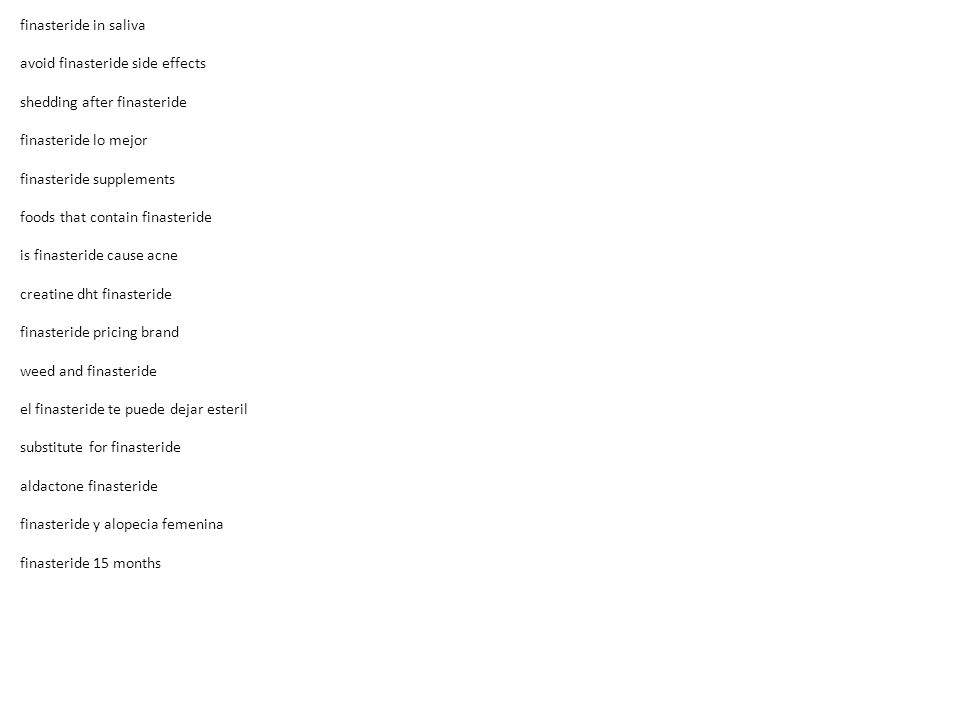 finasteride in saliva

avoid finasteride side effects

shedding after finasteride

finasteride lo mejor

finasteride supplements

foods that contain finasteride

is finasteride cause acne

creatine dht finasteride

finasteride pricing brand

weed and finasteride

el finasteride te puede dejar esteril

substitute for finasteride

aldactone finasteride

finasteride y alopecia femenina

finasteride 15 months